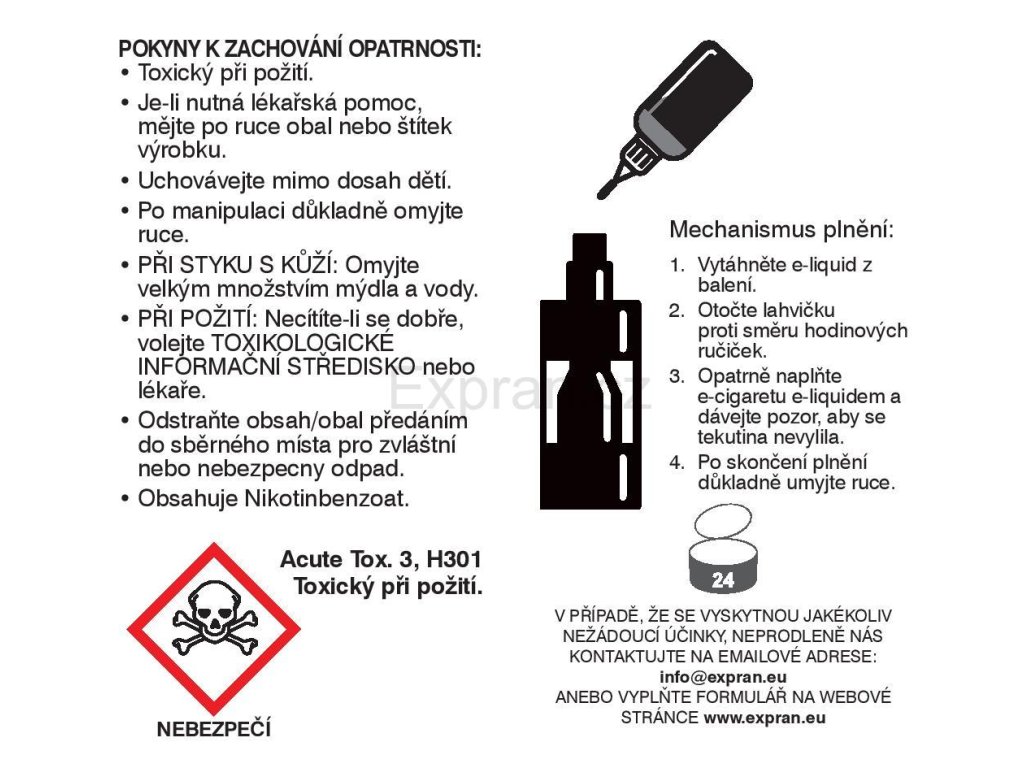 POKYNY K ZACHOVÁNÍ OPATRNOSTI:
• Toxický při požití.
• Je-li nutná lékařská pomoc, mějte po ruce obal nebo štítek výrobku.
• Uchovávejte mimo dosah dětí.
• Po manipulaci důkladně omyjte ruce.
• PŘI STYKU S KŮŽÍ: Omyjte velkým množstvím mýdla a vody.
• PŘI POŽITÍ: Necítíte-li se dobře, volejte TOXIKOLOGICKÉ INFORMAČNÍ STŘEDISKO nebo lékaře.
• Odstraňte obsah/obal předáním do sběrného místa pro zvláštní nebo nebezpecny odpad.
• Obsahuje Nikotinbenzoat.

Acute Tox. 3, H301
Toxický při požití.

NEBEZPEČÍ

Mechanismus plnění:
1. Vytáhněte e-liquid z balení.
2. Otočte lahvičku proti směru hodinových ručiček.
3. Opatrně naplňte e-cigaretu e-liquidem a dávejte pozor, aby se tekutina nevylila.
4. Po skončení plnění důkladně umyjte ruce.

24

V PŘÍPADĚ, ŽE SE VYSKYTNOU JAKÉKOLIV NEŽÁDOUCÍ ÚČINKY, NEPRODLENĚ NÁS KONTAKTUJTE NA EMAILOVÉ ADRESE:
info@expran.eu
ANEBO VYPLŇTE FORMULÁŘ NA WEBOVÉ STRÁNCE www.expran.eu

Expran.cz